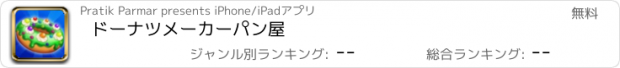 Pratik Parmar presents iPhone/iPadアプリ

無料

ドーナツメーカーパン屋

ジャンル別ランキング: --

総合ランキング: --